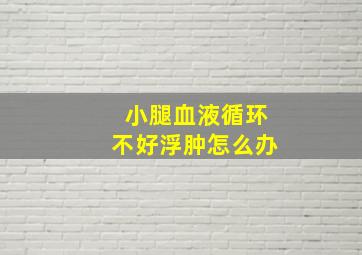 小腿血液循环
不好浮肿怎么办